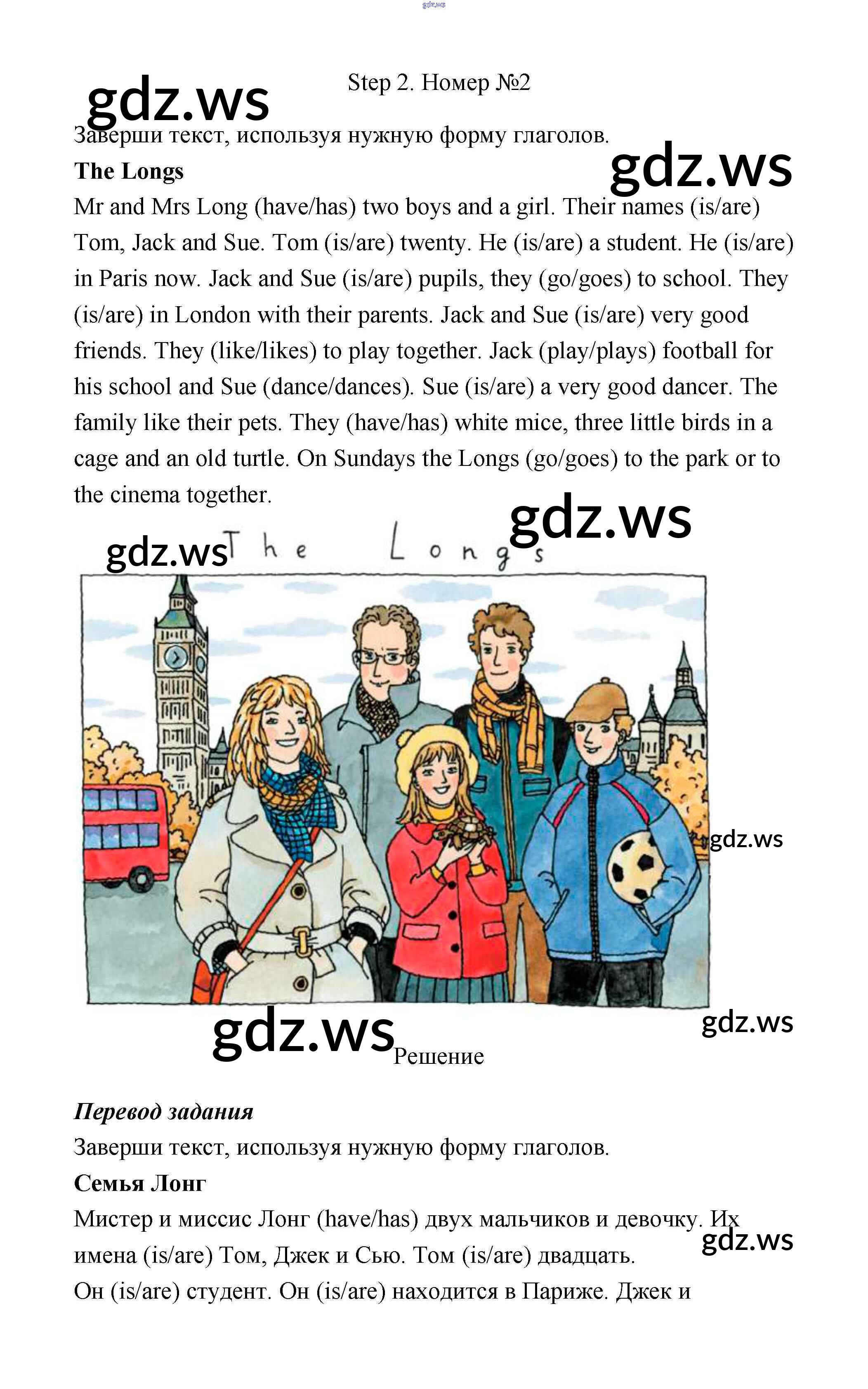 Step 2. Номер №2

Заверши текст, используя нужную форму глаголов.

The Longs

Mr and Mrs Long (have/has) two boys and a girl. Their names (is/are) Tom, Jack and Sue. Tom (is/are) twenty. He (is/are) a student. He (is/are) in Paris now. Jack and Sue (is/are) pupils, they (go/goes) to school. They (is/are) in London with their parents. Jack and Sue (is/are) very good friends. They (like/likes) to play together. Jack (play/plays) football for his school and Sue (dance/dances). Sue (is/are) a very good dancer. The family like their pets. They (have/has) white mice, three little birds in a cage and an old turtle. On Sundays the Longs (go/goes) to the park or to the cinema together.

The Longs

Решение

Перевод задания

Заверши текст, используя нужную форму глаголов.

Семья Лонг

Мистер и миссис Лонг (have/has) двух мальчиков и девочку. Их имена (is/are) Том, Джек и Сью. Том (is/are) двадцать. Он (is/are) студент. Он (is/are) находится в Париже. Джек и

gdz.ws